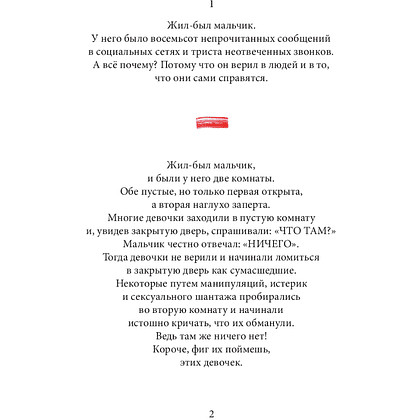 1

Жил-был мальчик.
У него было восемьсот непрочитанных сообщений в социальных сетях и триста неотвеченных звонков.
А всё почему? Потому что он верил в людей и в то, что они сами справятся.

Жил-был мальчик,
и были у него две комнаты.
Обе пустые, но только первая открыта,
а вторая наглухо заперта.
Многие девочки заходили в пустую комнату
и, увидев закрытую дверь, спрашивали: «ЧТО ТАМ?»
Мальчик честно отвечал: «НИЧЕГО».
Тогда девочки не верили и начинали ломиться
в закрытую дверь как сумасшедшие.
Некоторые путем манипуляций, истерик
и сексуального шантажа пробирались
во вторую комнату и начинали
истошно кричать, что их обманули.
Ведь там же ничего нет!
Короче, фиг их поймешь,
этих девочек.

2